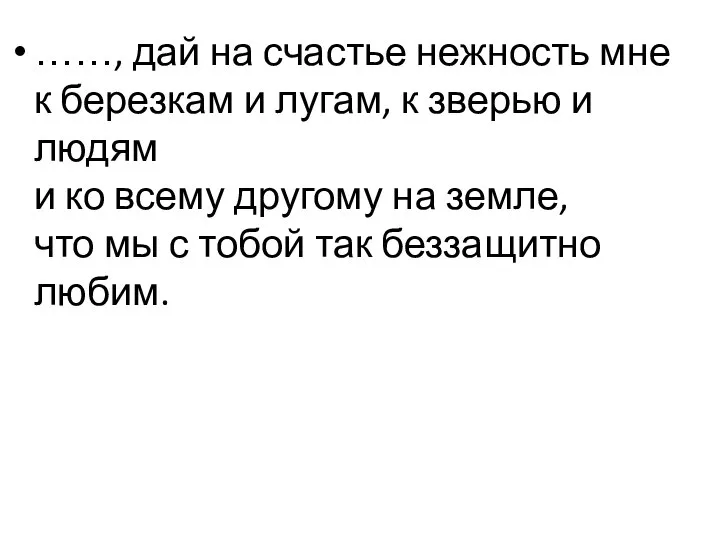 • ……, дай на счастье нежность мне к березкам и лугам, к зверью и людям
и ко всему другому на земле,
что мы с тобой так беззащитно любим.